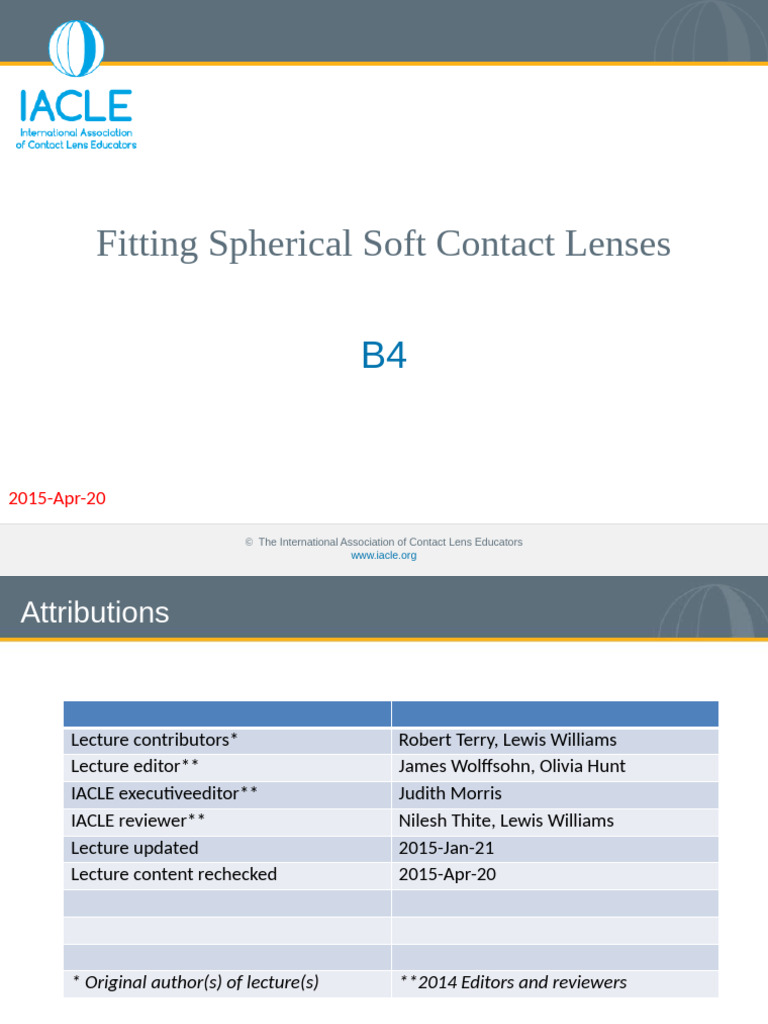 IACLE
International Association of Contact Lens Educators

Fitting Spherical Soft Contact Lenses

B4

2015-Apr-20

© The International Association of Contact Lens Educators
www.iacle.org

Attributions

| | |
|---|---|
| Lecture contributors* | Robert Terry, Lewis Williams |
| Lecture editor** | James Wolffsohn, Olivia Hunt |
| IACLE executiveeditor** | Judith Morris |
| IACLE reviewer** | Nilesh Thite, Lewis Williams |
| Lecture updated | 2015-Jan-21 |
| Lecture content rechecked | 2015-Apr-20 |
| | |
| | |
| | |
| * Original author(s) of lecture(s) | **2014 Editors and reviewers |